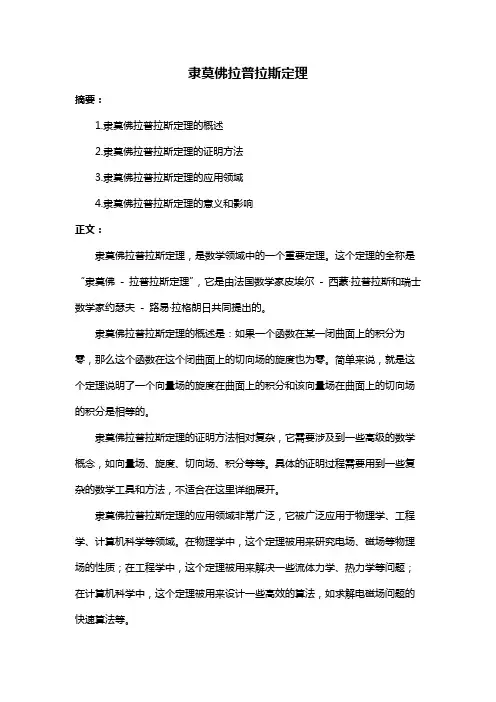 隶莫佛拉普拉斯定理

摘要：

1.隶莫佛拉普拉斯定理的概述

2.隶莫佛拉普拉斯定理的证明方法

3.隶莫佛拉普拉斯定理的应用领域

4.隶莫佛拉普拉斯定理的意义和影响

正文：

隶莫佛拉普拉斯定理，是数学领域中的一个重要定理。这个定理的全称是“隶莫佛 - 拉普拉斯定理”，它是由法国数学家皮埃尔 - 西蒙·拉普拉斯和瑞士数学家约瑟夫 - 路易·拉格朗日共同提出的。

隶莫佛拉普拉斯定理的概述是：如果一个函数在某一闭曲面上的积分为零，那么这个函数在这个闭曲面上的切向场的旋度也为零。简单来说，就是这个定理说明了一个向量场的旋度在曲面上的积分和该向量场在曲面上的切向场的积分是相等的。

隶莫佛拉普拉斯定理的证明方法相对复杂，它需要涉及到一些高级的数学概念，如向量场、旋度、切向场、积分等等。具体的证明过程需要用到一些复杂的数学工具和方法，不适合在这里详细展开。

隶莫佛拉普拉斯定理的应用领域非常广泛，它被广泛应用于物理学、工程学、计算机科学等领域。在物理学中，这个定理被用来研究电场、磁场等物理场的性质；在工程学中，这个定理被用来解决一些流体力学、热力学等问题；在计算机科学中，这个定理被用来设计一些高效的算法，如求解电磁场问题的快速算法等。